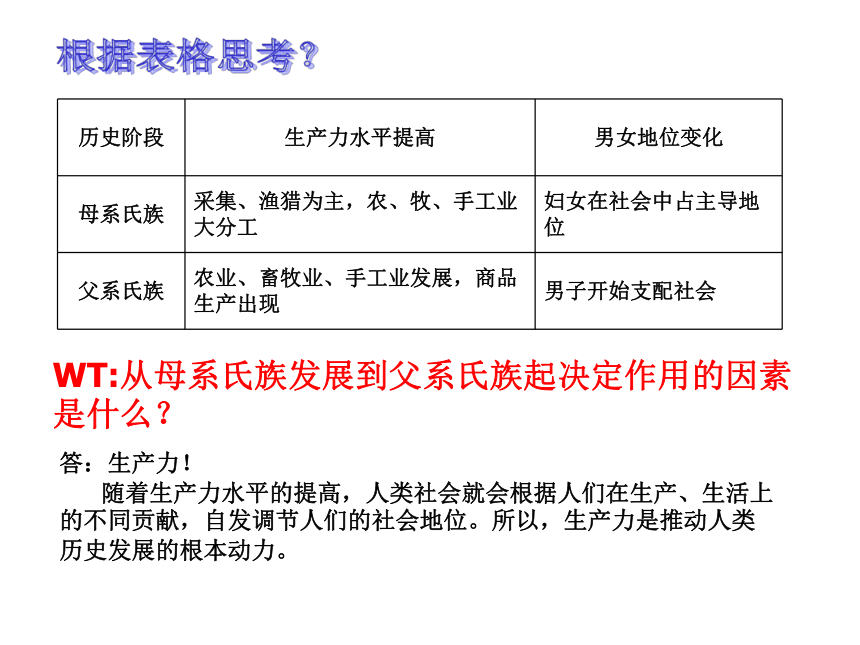 根据表格思考？

| 历史阶段 | 生产力水平提高 | 男女地位变化 |
|---|---|---|
| 母系氏族 | 采集、渔猎为主，农、牧、手工业大分工 | 妇女在社会中占主导地位 |
| 父系氏族 | 农业、畜牧业、手工业发展，商品生产出现 | 男子开始支配社会 |

WT:从母系氏族发展到父系氏族起决定作用的因素是什么？

答：生产力！

随着生产力水平的提高，人类社会就会根据人们在生产、生活上的不同贡献，自发调节人们的社会地位。所以，生产力是推动人类历史发展的根本动力。